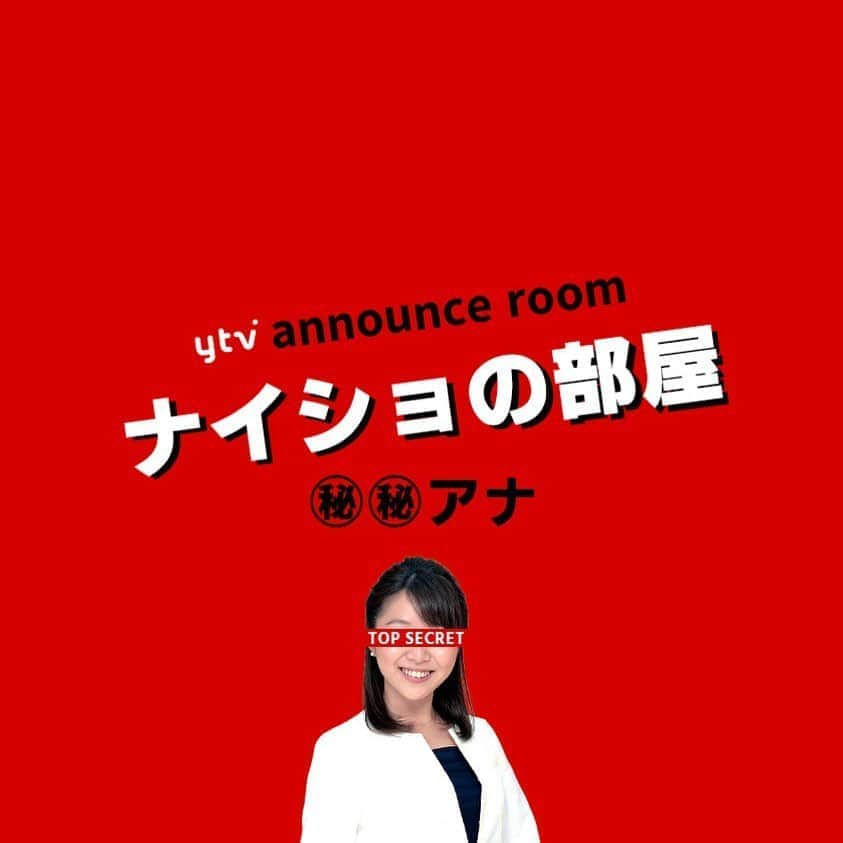 ytv announce room
ナイショの部屋
㊙㊙アナ

TOP SECRET